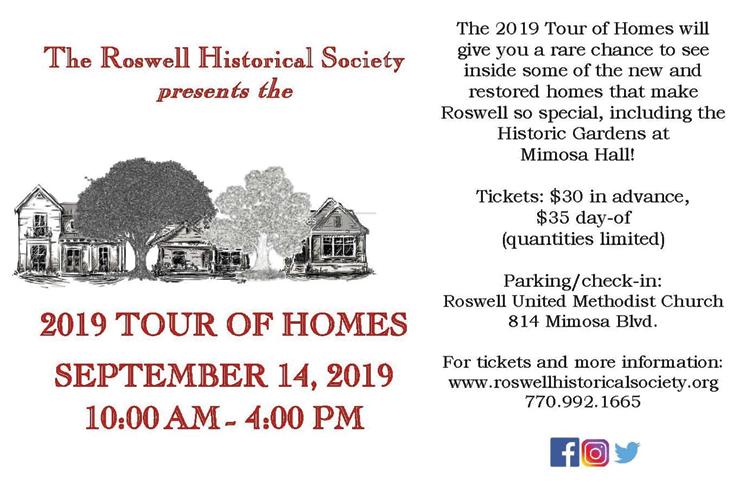 The Roswell Historical Society
presents the

2019 TOUR OF HOMES
SEPTEMBER 14, 2019
10:00 AM - 4:00 PM

The 2019 Tour of Homes will give you a rare chance to see inside some of the new and restored homes that make Roswell so special, including the Historic Gardens at Mimosa Hall!

Tickets: \$30 in advance, \$35 day-of (quantities limited)

Parking/check-in:
Roswell United Methodist Church
814 Mimosa Blvd.

For tickets and more information:
www.roswellhistoricalsociety.org
770.992.1665